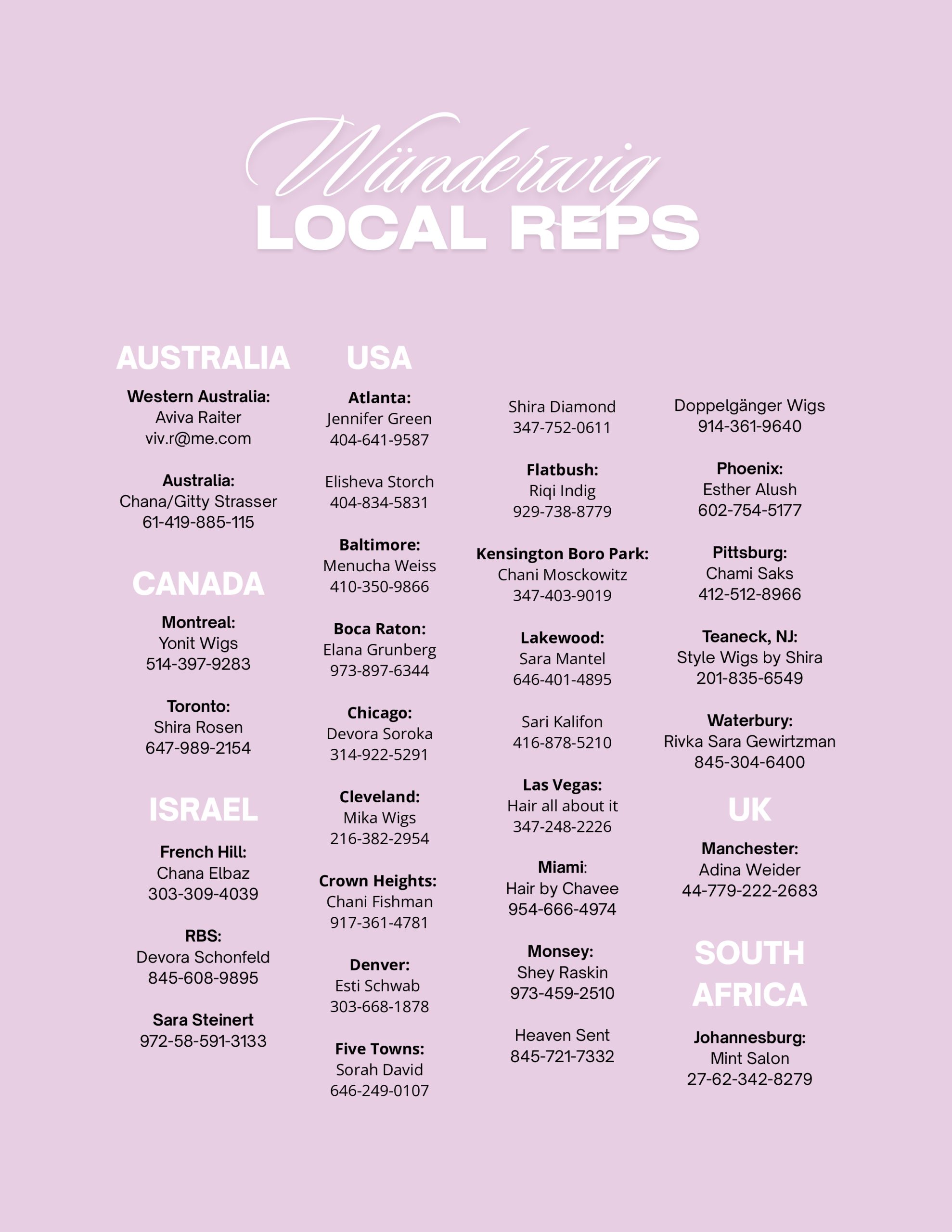 Wünderwig
LOCAL REPS

AUSTRALIA

Western Australia:
Aviva Raiter
viv.r@me.com

Australia:
Chana/Gitty Strasser
61-419-885-115

CANADA

Montreal:
Yonit Wigs
514-397-9283

Toronto:
Shira Rosen
647-989-2154

ISRAEL

French Hill:
Chana Elbaz
303-309-4039

RBS:
Devora Schonfeld
845-608-9895

Sara Steinert
972-58-591-3133

USA

Atlanta:
Jennifer Green
404-641-9587

Elisheva Storch
404-834-5831

Baltimore:
Menucha Weiss
410-350-9866

Boca Raton:
Elana Grunberg
973-897-6344

Chicago:
Devora Soroka
314-922-5291

Cleveland:
Mika Wigs
216-382-2954

Crown Heights:
Chani Fishman
917-361-4781

Denver:
Esti Schwab
303-668-1878

Five Towns:
Sorah David
646-249-0107

Shira Diamond
347-752-0611

Flatbush:
Riqi Indig
929-738-8779

Kensington Boro Park:
Chani Mosckowitz
347-403-9019

Lakewood:
Sara Mantel
646-401-4895

Sari Kalifon
416-878-5210

Las Vegas:
Hair all about it
347-248-2226

Miami:
Hair by Chavee
954-666-4974

Monsey:
Shey Raskin
973-459-2510

Heaven Sent
845-721-7332

Doppelgänger Wigs
914-361-9640

Phoenix:
Esther Alush
602-754-5177

Pittsburg:
Chami Saks
412-512-8966

Teaneck, NJ:
Style Wigs by Shira
201-835-6549

Waterbury:
Rivka Sara Gewirtzman
845-304-6400

UK

Manchester:
Adina Weider
44-779-222-2683

SOUTH AFRICA

Johannesburg:
Mint Salon
27-62-342-8279